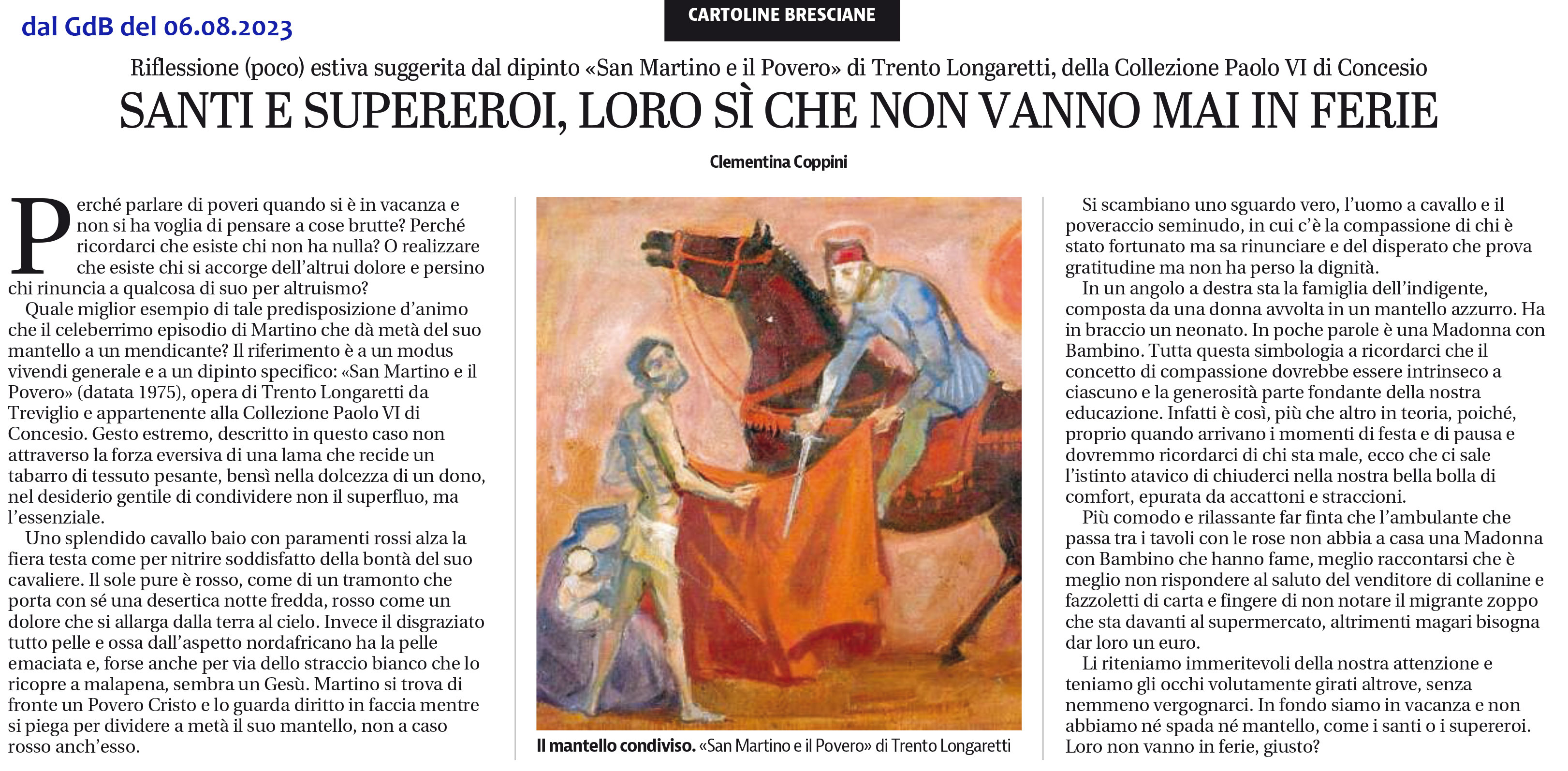 dal GdB del 06.08.2023

CARTOLINE BRESCIANE

Riflessione (poco) estiva suggerita dal dipinto «San Martino e il Povero» di Trento Longaretti, della Collezione Paolo VI di Concesio

SANTI E SUPEREROI, LORO SÌ CHE NON VANNO MAI IN FERIE

Clementina Coppini

Perché parlare di poveri quando si è in vacanza e non si ha voglia di pensare a cose brutte? Perché ricordarci che esiste chi non ha nulla? O realizzare che esiste chi si accorge dell'altrui dolore e persino chi rinuncia a qualcosa di suo per altruismo?

Quale miglior esempio di tale predisposizione d'animo che il celeberrimo episodio di Martino che dà metà del suo mantello a un mendicante? Il riferimento è a un modus vivendi generale e a un dipinto specifico: «San Martino e il Povero» (datata 1975), opera di Trento Longaretti da Treviglio e appartenente alla Collezione Paolo VI di Concesio. Gesto estremo, descritto in questo caso non attraverso la forza eversiva di una lama che recide un tabarro di tessuto pesante, bensì nella dolcezza di un dono, nel desiderio gentile di condividere non il superfluo, ma l'essenziale.

Uno splendido cavallo baio con paramenti rossi alza la fiera testa come per nitrire soddisfatto della bontà del suo cavaliere. Il sole pure è rosso, come di un tramonto che porta con sé una desertica notte fredda, rosso come un dolore che si allarga dalla terra al cielo. Invece il disgraziato tutto pelle e ossa dall'aspetto nordafricano ha la pelle emaciata e, forse anche per via dello straccio bianco che lo ricopre a malapena, sembra un Gesù. Martino si trova di fronte un Povero Cristo e lo guarda diritto in faccia mentre si piega per dividere a metà il suo mantello, non a caso rosso anch'esso.

Il mantello condiviso. «San Martino e il Povero» di Trento Longaretti

Si scambiano uno sguardo vero, l'uomo a cavallo e il poveraccio seminudo, in cui c'è la compassione di chi è stato fortunato ma sa rinunciare e del disperato che prova gratitudine ma non ha perso la dignità.

In un angolo a destra sta la famiglia dell'indigente, composta da una donna avvolta in un mantello azzurro. Ha in braccio un neonato. In poche parole è una Madonna con Bambino. Tutta questa simbologia a ricordarci che il concetto di compassione dovrebbe essere intrinseco a ciascuno e la generosità parte fondante della nostra educazione. Infatti è così, più che altro in teoria, poiché, proprio quando arrivano i momenti di festa e di pausa e dovremmo ricordarci di chi sta male, ecco che ci sale l'istinto atavico di chiuderci nella nostra bella bolla di comfort, epurata da accattoni e straccioni.

Più comodo e rilassante far finta che l'ambulante che passa tra i tavoli con le rose non abbia a casa una Madonna con Bambino che hanno fame, meglio raccontarsi che è meglio non rispondere al saluto del venditore di collanine e fazzoletti di carta e fingere di non notare il migrante zoppo che sta davanti al supermercato, altrimenti magari bisogna dar loro un euro.

Li riteniamo immeritevoli della nostra attenzione e teniamo gli occhi volutamente girati altrove, senza nemmeno vergognarci. In fondo siamo in vacanza e non abbiamo né spada né mantello, come i santi o i supereroi. Loro non vanno in ferie, giusto?